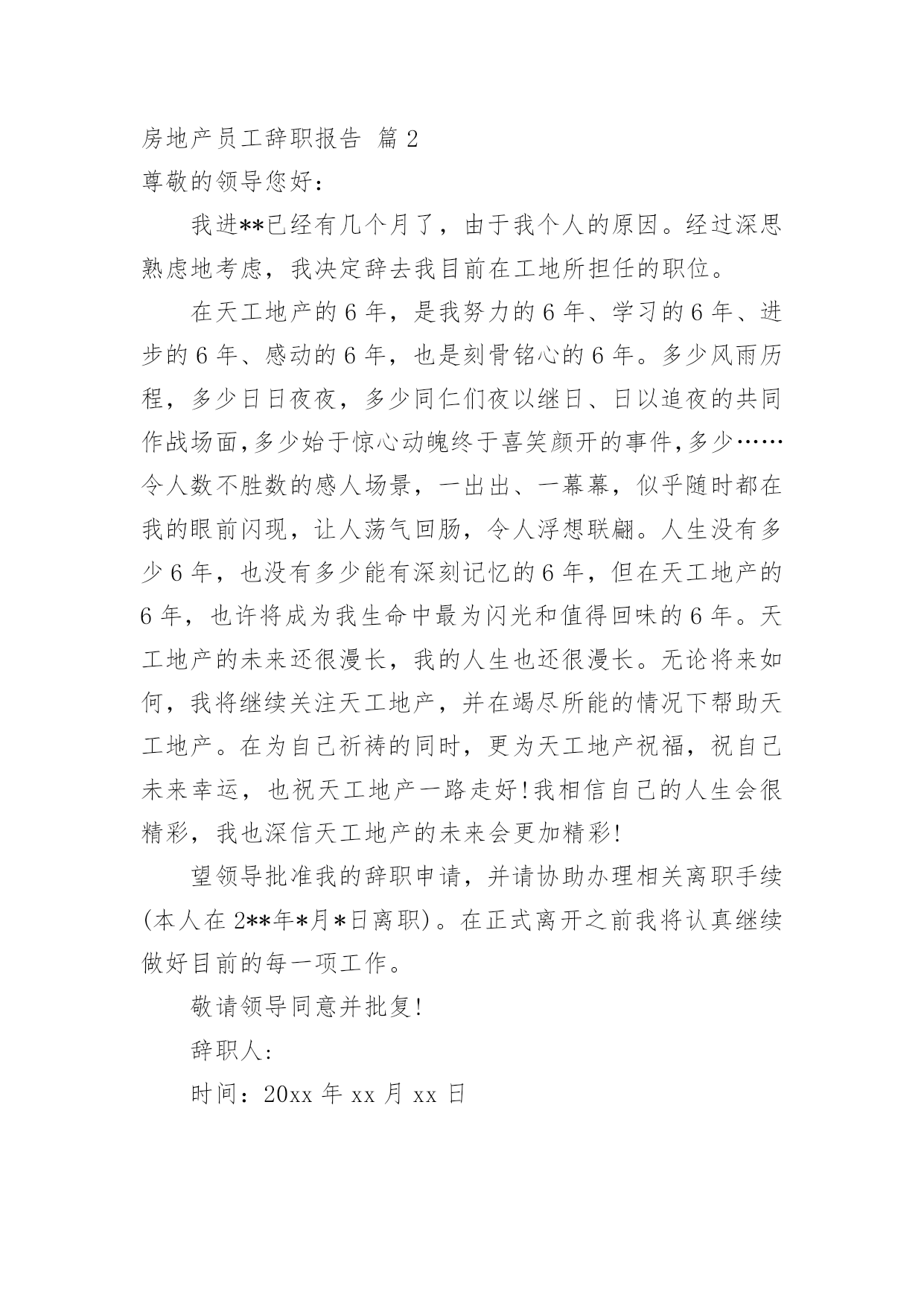 房地产员工辞职报告 篇 2

尊敬的领导您好：

我进**已经有几个月了，由于我个人的原因。经过深思熟虑地考虑，我决定辞去我目前在工地所担任的职位。

在天工地产的 6 年，是我努力的 6 年、学习的 6 年、进步的 6 年、感动的 6 年，也是刻骨铭心的 6 年。多少风雨历程，多少日日夜夜，多少同仁们夜以继日、日以追夜的共同作战场面,多少始于惊心动魄终于喜笑颜开的事件,多少……令人数不胜数的感人场景，一出出、一幕幕，似乎随时都在我的眼前闪现，让人荡气回肠，令人浮想联翩。人生没有多少 6 年，也没有多少能有深刻记忆的 6 年，但在天工地产的 6 年，也许将成为我生命中最为闪光和值得回味的 6 年。天工地产的未来还很漫长，我的人生也还很漫长。无论将来如何，我将继续关注天工地产，并在竭尽所能的情况下帮助天工地产。在为自己祈祷的同时，更为天工地产祝福，祝自己未来幸运，也祝天工地产一路走好!我相信自己的人生会很精彩，我也深信天工地产的未来会更加精彩!

望领导批准我的辞职申请，并请协助办理相关离职手续(本人在 2**年*月*日离职)。在正式离开之前我将认真继续做好目前的每一项工作。

敬请领导同意并批复!

辞职人:

时间：20xx 年 xx 月 xx 日